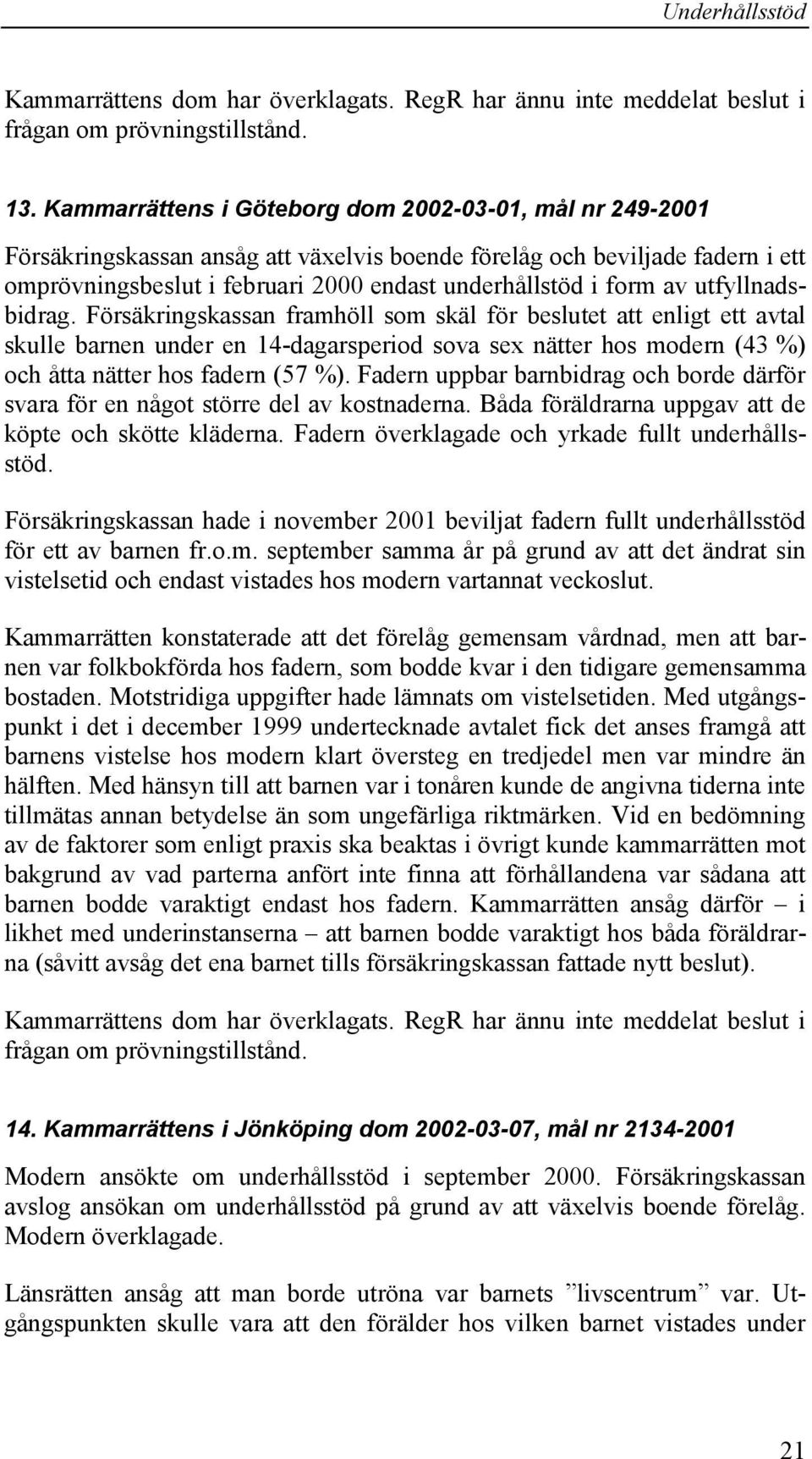 Underhållsstöd

Kammarrättens dom har överklagats. RegR har ännu inte meddelat beslut i frågan om prövningstillstånd.

13. Kammarrättens i Göteborg dom 2002-03-01, mål nr 249-2001

Försäkringskassan ansåg att växelvis boende förelåg och beviljade fadern i ett omprövningsbeslut i februari 2000 endast underhållstöd i form av utfyllnadsbidrag. Försäkringskassan framhöll som skäl för beslutet att enligt ett avtal skulle barnen under en 14-dagarsperiod sova sex nätter hos modern (43 %) och åtta nätter hos fadern (57 %). Fadern uppbar barnbidrag och borde därför svara för en något större del av kostnaderna. Båda föräldrarna uppgav att de köpte och skötte kläderna. Fadern överklagade och yrkade fullt underhållsstöd.

Försäkringskassan hade i november 2001 beviljat fadern fullt underhållsstöd för ett av barnen fr.o.m. september samma år på grund av att det ändrat sin vistelsetid och endast vistades hos modern vartannat veckoslut.

Kammarrätten konstaterade att det förelåg gemensam vårdnad, men att barnen var folkbokförda hos fadern, som bodde kvar i den tidigare gemensamma bostaden. Motstridiga uppgifter hade lämnats om vistelsetiden. Med utgångspunkt i det i december 1999 undertecknade avtalet fick det anses framgå att barnens vistelse hos modern klart översteg en tredjedel men var mindre än hälften. Med hänsyn till att barnen var i tonåren kunde de angivna tiderna inte tillmätas annan betydelse än som ungefärliga riktmärken. Vid en bedömning av de faktorer som enligt praxis ska beaktas i övrigt kunde kammarrätten mot bakgrund av vad parterna anfört inte finna att förhållandena var sådana att barnen bodde varaktigt endast hos fadern. Kammarrätten ansåg därför – i likhet med underinstanserna – att barnen bodde varaktigt hos båda föräldrarna (såvitt avsåg det ena barnet tills försäkringskassan fattade nytt beslut).

Kammarrättens dom har överklagats. RegR har ännu inte meddelat beslut i frågan om prövningstillstånd.

14. Kammarrättens i Jönköping dom 2002-03-07, mål nr 2134-2001

Modern ansökte om underhållsstöd i september 2000. Försäkringskassan avslog ansökan om underhållsstöd på grund av att växelvis boende förelåg. Modern överklagade.

Länsrätten ansåg att man borde utröna var barnets ”livscentrum” var. Utgångspunkten skulle vara att den förälder hos vilken barnet vistades under

21